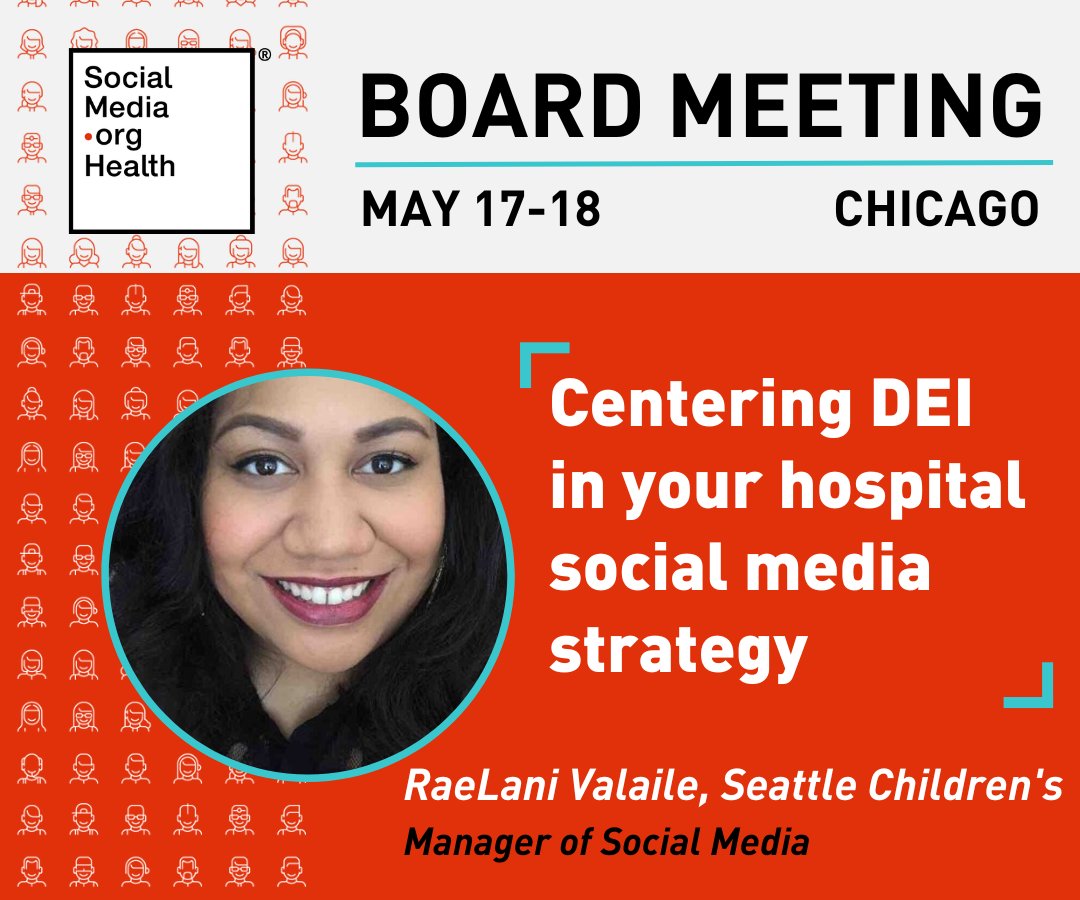 Social Media •org Health ®

BOARD MEETING

MAY 17-18 CHICAGO

Centering DEI in your hospital social media strategy

RaeLani Valaile, Seattle Children's
Manager of Social Media